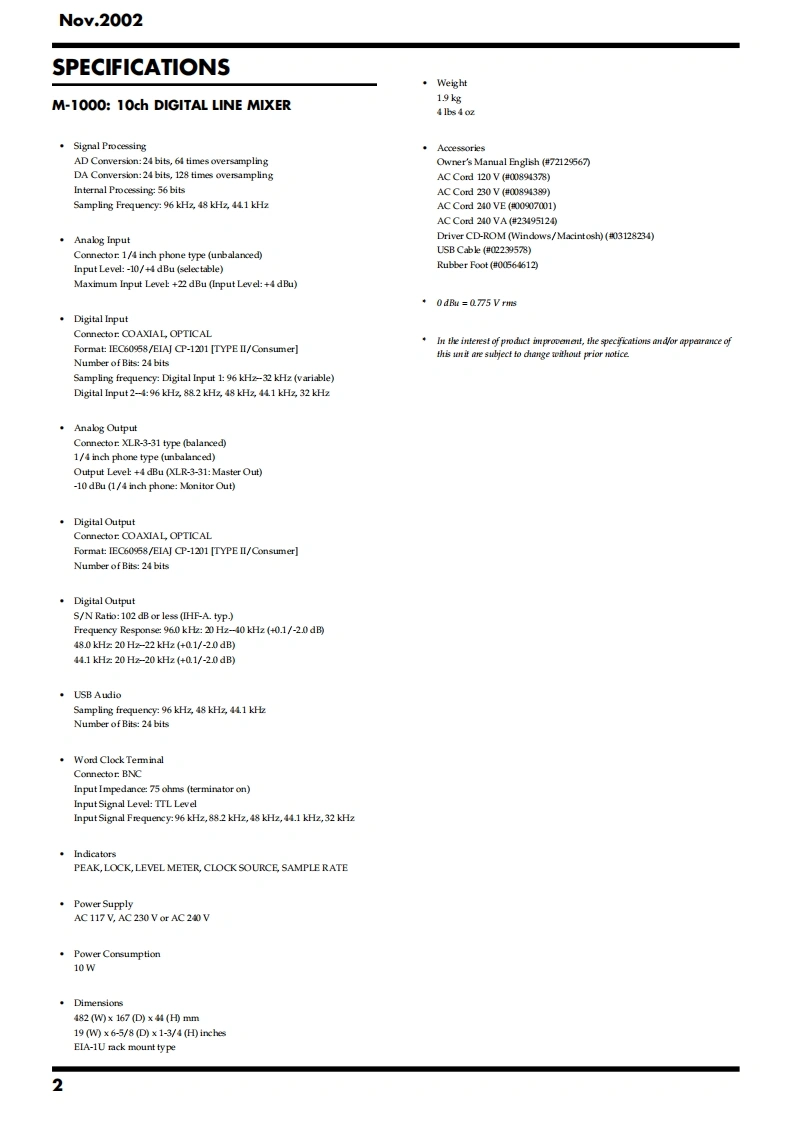 Nov.2002

SPECIFICATIONS

M-1000: 10ch DIGITAL LINE MIXER

• Signal Processing
AD Conversion: 24 bits, 64 times oversampling
DA Conversion: 24 bits, 128 times oversampling
Internal Processing: 56 bits
Sampling Frequency: 96 kHz, 48 kHz, 44.1 kHz

• Analog Input
Connector: 1/4 inch phone type (unbalanced)
Input Level: -10/+4 dBu (selectable)
Maximum Input Level: +22 dBu (Input Level: +4 dBu)

• Digital Input
Connector: COAXIAL, OPTICAL
Format: IEC60958/EIAJ CP-1201 [TYPE II/Consumer]
Number of Bits: 24 bits
Sampling frequency: Digital Input 1: 96 kHz--32 kHz (variable)
Digital Input 2--4: 96 kHz, 88.2 kHz, 48 kHz, 44.1 kHz, 32 kHz

• Analog Output
Connector: XLR-3-31 type (balanced)
1/4 inch phone type (unbalanced)
Output Level: +4 dBu (XLR-3-31: Master Out)
-10 dBu (1/4 inch phone: Monitor Out)

• Digital Output
Connector: COAXIAL, OPTICAL
Format: IEC60958/EIAJ CP-1201 [TYPE II/Consumer]
Number of Bits: 24 bits

• Digital Output
S/N Ratio: 102 dB or less (IHF-A. typ.)
Frequency Response: 96.0 kHz: 20 Hz--40 kHz (+0.1/-2.0 dB)
48.0 kHz: 20 Hz--22 kHz (+0.1/-2.0 dB)
44.1 kHz: 20 Hz--20 kHz (+0.1/-2.0 dB)

• USB Audio
Sampling frequency: 96 kHz, 48 kHz, 44.1 kHz
Number of Bits: 24 bits

• Word Clock Terminal
Connector: BNC
Input Impedance: 75 ohms (terminator on)
Input Signal Level: TTL Level
Input Signal Frequency: 96 kHz, 88.2 kHz, 48 kHz, 44.1 kHz, 32 kHz

• Indicators
PEAK, LOCK, LEVEL METER, CLOCK SOURCE, SAMPLE RATE

• Power Supply
AC 117 V, AC 230 V or AC 240 V

• Power Consumption
10 W

• Dimensions
482 (W) x 167 (D) x 44 (H) mm
19 (W) x 6-5/8 (D) x 1-3/4 (H) inches
EIA-1U rack mount type

• Weight
1.9 kg
4 lbs 4 oz

• Accessories
Owner's Manual English (#72129567)
AC Cord 120 V (#00894378)
AC Cord 230 V (#00894389)
AC Cord 240 VE (#00907001)
AC Cord 240 VA (#23495124)
Driver CD-ROM (Windows/Macintosh) (#03128234)
USB Cable (#02239578)
Rubber Foot (#00564612)

• 0 dBu = 0.775 V rms

• In the interest of product improvement, the specifications and/or appearance of this unit are subject to change without prior notice.

2